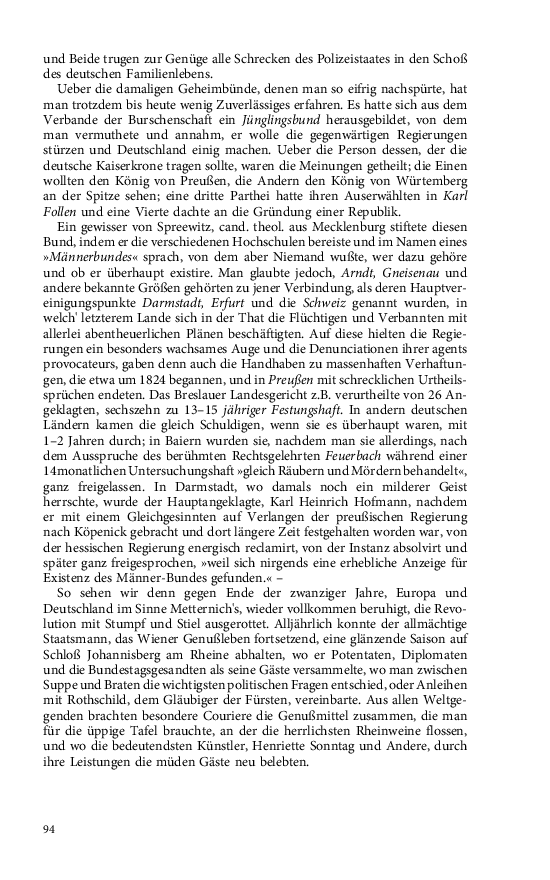 und Beide trugen zur Genüge alle Schrecken des Polizeistaates in den Schoß des deutschen Familienlebens.

Ueber die damaligen Geheimbünde, denen man so eifrig nachspürte, hat man trotzdem bis heute wenig Zuverlässiges erfahren. Es hatte sich aus dem Verbande der Burschenschaft ein Jünglingsbund herausgebildet, von dem man vermuthete und annahm, er wolle die gegenwärtigen Regierungen stürzen und Deutschland einig machen. Ueber die Person dessen, der die deutsche Kaiserkrone tragen sollte, waren die Meinungen getheilt; die Einen wollten den König von Preußen, die Andern den König von Würtemberg an der Spitze sehen; eine dritte Parthei hatte ihren Auserwählten in Karl Follen und eine Vierte dachte an die Gründung einer Republik.

Ein gewisser von Spreewitz, cand. theol. aus Mecklenburg stiftete diesen Bund, indem er die verschiedenen Hochschulen bereiste und im Namen eines »Männerbundes« sprach, von dem aber Niemand wußte, wer dazu gehöre und ob er überhaupt existire. Man glaubte jedoch, Arndt, Gneisenau und andere bekannte Größen gehörten zu jener Verbindung, als deren Hauptvereinigungspunkte Darmstadt, Erfurt und die Schweiz genannt wurden, in welch' letzterem Lande sich in der That die Flüchtigen und Verbannten mit allerlei abentheuerlichen Plänen beschäftigten. Auf diese hielten die Regierungen ein besonders wachsames Auge und die Denunciationen ihrer agents provocateurs, gaben denn auch die Handhaben zu massenhaften Verhaftungen, die etwa um 1824 begannen, und in Preußen mit schrecklichen Urtheilssprüchen endeten. Das Breslauer Landesgericht z.B. verurtheilte von 26 Angeklagten, sechszehn zu 13–15 jähriger Festungshaft. In andern deutschen Ländern kamen die gleich Schuldigen, wenn sie es überhaupt waren, mit 1–2 Jahren durch; in Baiern wurden sie, nachdem man sie allerdings, nach dem Ausspruche des berühmten Rechtsgelehrten Feuerbach während einer 14monatlichen Untersuchungshaft »gleich Räubern und Mördern behandelt«, ganz freigelassen. In Darmstadt, wo damals noch ein milderer Geist herrschte, wurde der Hauptangeklagte, Karl Heinrich Hofmann, nachdem er mit einem Gleichgesinnten auf Verlangen der preußischen Regierung nach Köpenick gebracht und dort längere Zeit festgehalten worden war, von der hessischen Regierung energisch reclamirt, von der Instanz absolvirt und später ganz freigesprochen, »weil sich nirgends eine erhebliche Anzeige für Existenz des Männer-Bundes gefunden.« –

So sehen wir denn gegen Ende der zwanziger Jahre, Europa und Deutschland im Sinne Metternich's, wieder vollkommen beruhigt, die Revolution mit Stumpf und Stiel ausgerottet. Alljährlich konnte der allmächtige Staatsmann, das Wiener Genußleben fortsetzend, eine glänzende Saison auf Schloß Johannisberg am Rheine abhalten, wo er Potentaten, Diplomaten und die Bundestagsgesandten als seine Gäste versammelte, wo man zwischen Suppe und Braten die wichtigsten politischen Fragen entschied, oder Anleihen mit Rothschild, dem Gläubiger der Fürsten, vereinbarte. Aus allen Weltgegenden brachten besondere Couriere die Genußmittel zusammen, die man für die üppige Tafel brauchte, an der die herrlichsten Rheinweine flossen, und wo die bedeutendsten Künstler, Henriette Sonntag und Andere, durch ihre Leistungen die müden Gäste neu belebten.

94